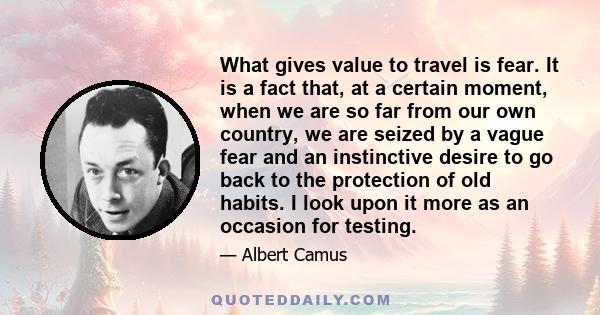 What gives value to travel is fear. It is a fact that, at a certain moment, when we are so far from our own country, we are seized by a vague fear and an instinctive desire to go back to the protection of old habits. I look upon it more as an occasion for testing.

— Albert Camus

QUOTEDDAILY.COM